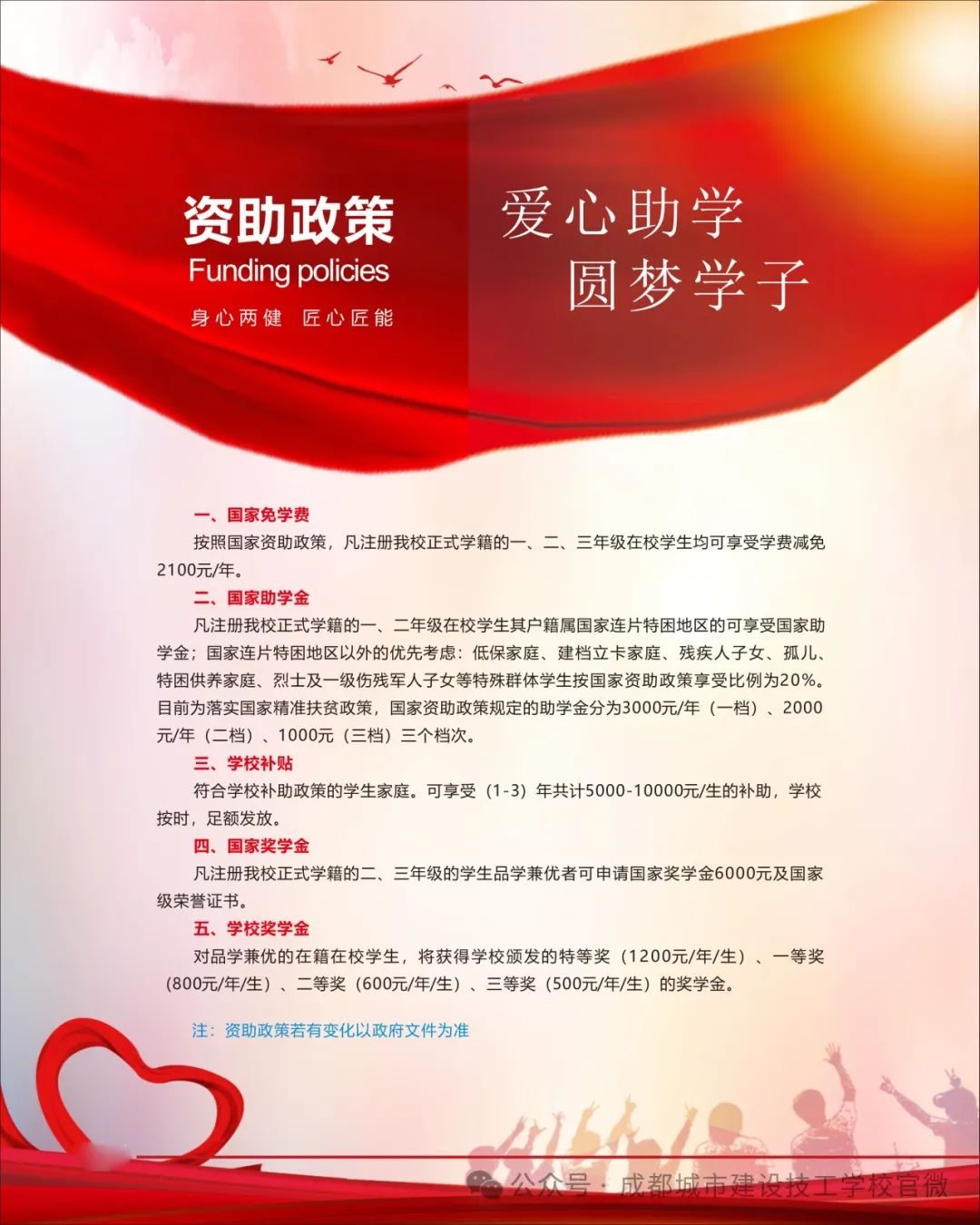 资助政策
Funding policies
身心两健 匠心匠能

爱心助学
圆梦学子

一、国家免学费
按照国家资助政策，凡注册我校正式学籍的一、二、三年级在校学生均可享受学费减免2100元/年。
二、国家助学金
凡注册我校正式学籍的一、二年级在校学生其户籍属国家连片特困地区的可享受国家助学金；国家连片特困地区以外的优先考虑：低保家庭、建档立卡家庭、残疾人子女、孤儿、特困供养家庭、烈士及一级伤残军人子女等特殊群体学生按国家资助政策享受比例为20%。目前为落实国家精准扶贫政策，国家资助政策规定的助学金分为3000元/年（一档）、2000元/年（二档）、1000元（三档）三个档次。
三、学校补贴
符合学校补助政策的学生家庭。可享受（1-3）年共计5000-10000元/生的补助，学校按时，足额发放。
四、国家奖学金
凡注册我校正式学籍的二、三年级的学生品学兼优者可申请国家奖学金6000元及国家级荣誉证书。
五、学校奖学金
对品学兼优的在籍在校学生，将获得学校颁发的特等奖（1200元/年/生）、一等奖（800元/年/生）、二等奖（600元/年/生）、三等奖（500元/年/生）的奖学金。

注：资助政策若有变化以政府文件为准

公众号 · 成都城市建设技工学校官微